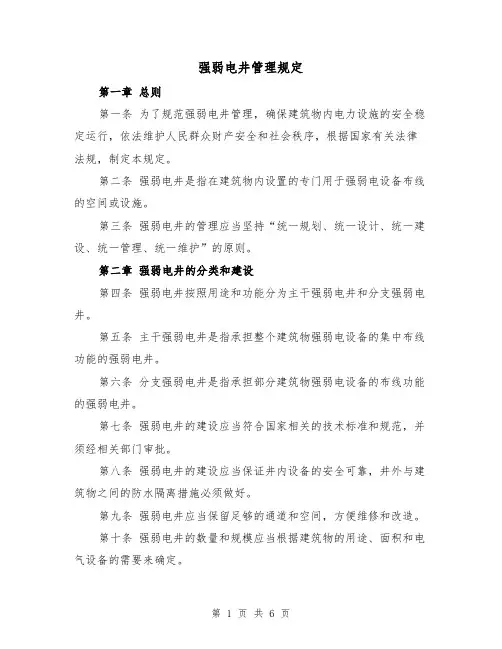 强弱电井管理规定

第一章 总则

第一条 为了规范强弱电井管理，确保建筑物内电力设施的安全稳定运行，依法维护人民群众财产安全和社会秩序，根据国家有关法律法规，制定本规定。

第二条 强弱电井是指在建筑物内设置的专门用于强弱电设备布线的空间或设施。

第三条 强弱电井的管理应当坚持“统一规划、统一设计、统一建设、统一管理、统一维护”的原则。

第二章 强弱电井的分类和建设

第四条 强弱电井按照用途和功能分为主干强弱电井和分支强弱电井。

第五条 主干强弱电井是指承担整个建筑物强弱电设备的集中布线功能的强弱电井。

第六条 分支强弱电井是指承担部分建筑物强弱电设备的布线功能的强弱电井。

第七条 强弱电井的建设应当符合国家相关的技术标准和规范，并须经相关部门审批。

第八条 强弱电井的建设应当保证井内设备的安全可靠，井外与建筑物之间的防水隔离措施必须做好。

第九条 强弱电井应当保留足够的通道和空间，方便维修和改造。

第十条 强弱电井的数量和规模应当根据建筑物的用途、面积和电气设备的需要来确定。

第 1 页 共 6 页